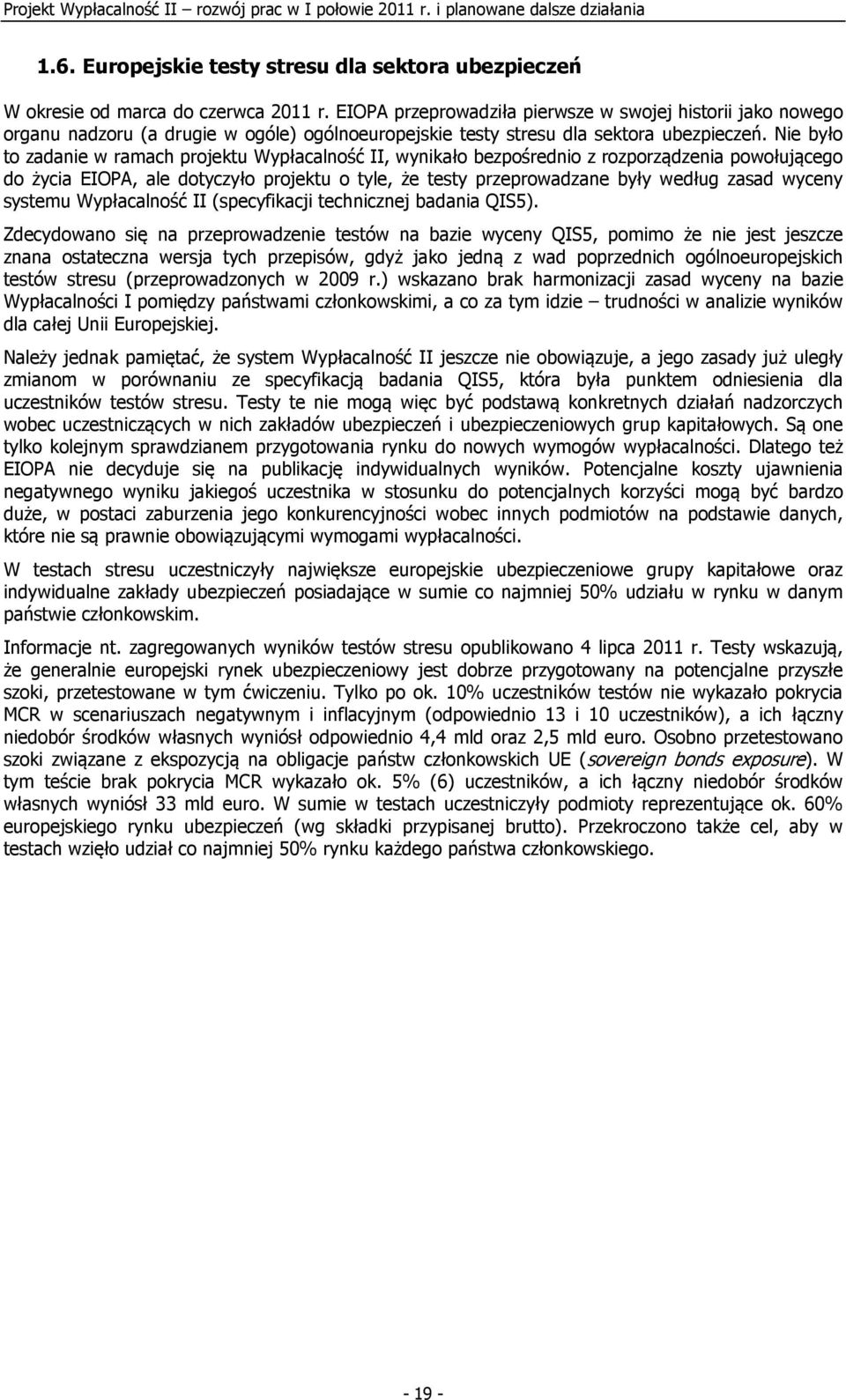 Projekt Wypłacalność II – rozwój prac w I połowie 2011 r. i planowane dalsze działania

1.6. Europejskie testy stresu dla sektora ubezpieczeń

W okresie od marca do czerwca 2011 r. EIOPA przeprowadziła pierwsze w swojej historii jako nowego organu nadzoru (a drugie w ogóle) ogólnoeuropejskie testy stresu dla sektora ubezpieczeń. Nie było to zadanie w ramach projektu Wypłacalność II, wynikało bezpośrednio z rozporządzenia powołującego do życia EIOPA, ale dotyczyło projektu o tyle, że testy przeprowadzane były według zasad wyceny systemu Wypłacalność II (specyfikacji technicznej badania QIS5).

Zdecydowano się na przeprowadzenie testów na bazie wyceny QIS5, pomimo że nie jest jeszcze znana ostateczna wersja tych przepisów, gdyż jako jedną z wad poprzednich ogólnoeuropejskich testów stresu (przeprowadzonych w 2009 r.) wskazano brak harmonizacji zasad wyceny na bazie Wypłacalności I pomiędzy państwami członkowskimi, a co za tym idzie – trudności w analizie wyników dla całej Unii Europejskiej.

Należy jednak pamiętać, że system Wypłacalność II jeszcze nie obowiązuje, a jego zasady już uległy zmianom w porównaniu ze specyfikacją badania QIS5, która była punktem odniesienia dla uczestników testów stresu. Testy te nie mogą więc być podstawą konkretnych działań nadzorczych wobec uczestniczących w nich zakładów ubezpieczeń i ubezpieczeniowych grup kapitałowych. Są one tylko kolejnym sprawdzianem przygotowania rynku do nowych wymogów wypłacalności. Dlatego też EIOPA nie decyduje się na publikację indywidualnych wyników. Potencjalne koszty ujawnienia negatywnego wyniku jakiegoś uczestnika w stosunku do potencjalnych korzyści mogą być bardzo duże, w postaci zaburzenia jego konkurencyjności wobec innych podmiotów na podstawie danych, które nie są prawnie obowiązującymi wymogami wypłacalności.

W testach stresu uczestniczyły największe europejskie ubezpieczeniowe grupy kapitałowe oraz indywidualne zakłady ubezpieczeń posiadające w sumie co najmniej 50% udziału w rynku w danym państwie członkowskim.

Informacje nt. zagregowanych wyników testów stresu opublikowano 4 lipca 2011 r. Testy wskazują, że generalnie europejski rynek ubezpieczeniowy jest dobrze przygotowany na potencjalne przyszłe szoki, przetestowane w tym ćwiczeniu. Tylko po ok. 10% uczestników testów nie wykazało pokrycia MCR w scenariuszach negatywnym i inflacyjnym (odpowiednio 13 i 10 uczestników), a ich łączny niedobór środków własnych wyniósł odpowiednio 4,4 mld oraz 2,5 mld euro. Osobno przetestowano szoki związane z ekspozycją na obligacje państw członkowskich UE (sovereign bonds exposure). W tym teście brak pokrycia MCR wykazało ok. 5% (6) uczestników, a ich łączny niedobór środków własnych wyniósł 33 mld euro. W sumie w testach uczestniczyły podmioty reprezentujące ok. 60% europejskiego rynku ubezpieczeń (wg składki przypisanej brutto). Przekroczono także cel, aby w testach wzięło udział co najmniej 50% rynku każdego państwa członkowskiego.

- 19 -